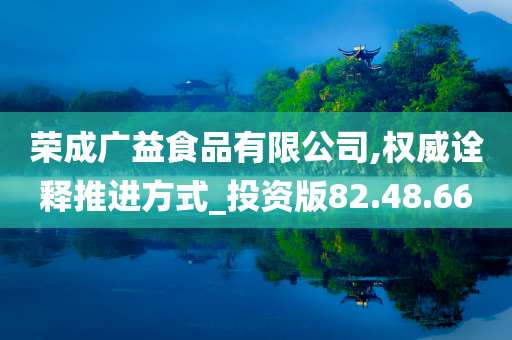 荣成广益食品有限公司,权威诠释推进方式_投资版82.48.66